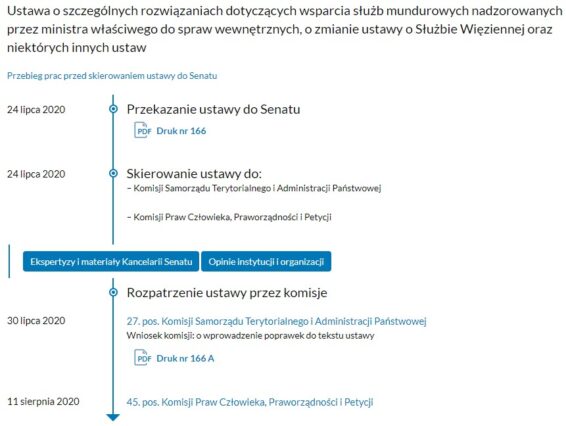 Ustawa o szczególnych rozwiązaniach dotyczących wsparcia służb mundurowych nadzorowanych przez ministra właściwego do spraw wewnętrznych, o zmianie ustawy o Służbie Więziennej oraz niektórych innych ustaw

Przebieg prac przed skierowaniem ustawy do Senatu

24 lipca 2020

Przekazanie ustawy do Senatu

PDF Druk nr 166

24 lipca 2020

Skierowanie ustawy do:

– Komisji Samorządu Terytorialnego i Administracji Państwowej

– Komisji Praw Człowieka, Praworządności i Petycji

Ekspertyzy i materiały Kancelarii Senatu

Opinie instytucji i organizacji

Rozpatrzenie ustawy przez komisje

30 lipca 2020

27. pos. Komisji Samorządu Terytorialnego i Administracji Państwowej

Wniosek komisji: o wprowadzenie poprawek do tekstu ustawy

PDF Druk nr 166 A

11 sierpnia 2020

45. pos. Komisji Praw Człowieka, Praworządności i Petycji